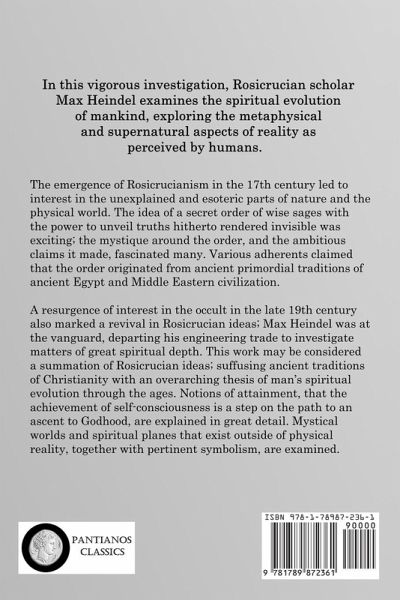 In this vigorous investigation, Rosicrucian scholar Max Heindel examines the spiritual evolution of mankind, exploring the metaphysical and supernatural aspects of reality as perceived by humans.

The emergence of Rosicrucianism in the 17th century led to interest in the unexplained and esoteric parts of nature and the physical world. The idea of a secret order of wise sages with the power to unveil truths hitherto rendered invisible was exciting; the mystique around the order, and the ambitious claims it made, fascinated many. Various adherents claimed that the order originated from ancient primordial traditions of ancient Egypt and Middle Eastern civilization.

A resurgence of interest in the occult in the late 19th century also marked a revival in Rosicrucian ideas; Max Heindel was at the vanguard, departing his engineering trade to investigate matters of great spiritual depth. This work may be considered a summation of Rosicrucian ideas; suffusing ancient traditions of Christianity with an overarching thesis of man's spiritual evolution through the ages. Notions of attainment, that the achievement of self-consciousness is a step on the path to an ascent to Godhood, are explained in great detail. Mystical worlds and spiritual planes that exist outside of physical reality, together with pertinent symbolism, are examined.

PANTIANOS
CLASSICS

ISBN 978-1-78987-236-1
90000
9 781789 872361